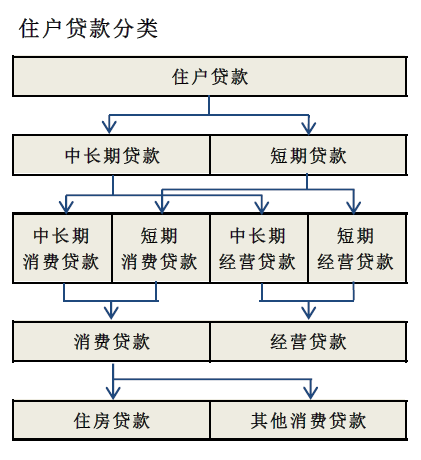 住户贷款分类

住户贷款

中长期贷款

短期贷款

中长期消费贷款

短期消费贷款

中长期经营贷款

短期经营贷款

消费贷款

经营贷款

住房贷款

其他消费贷款